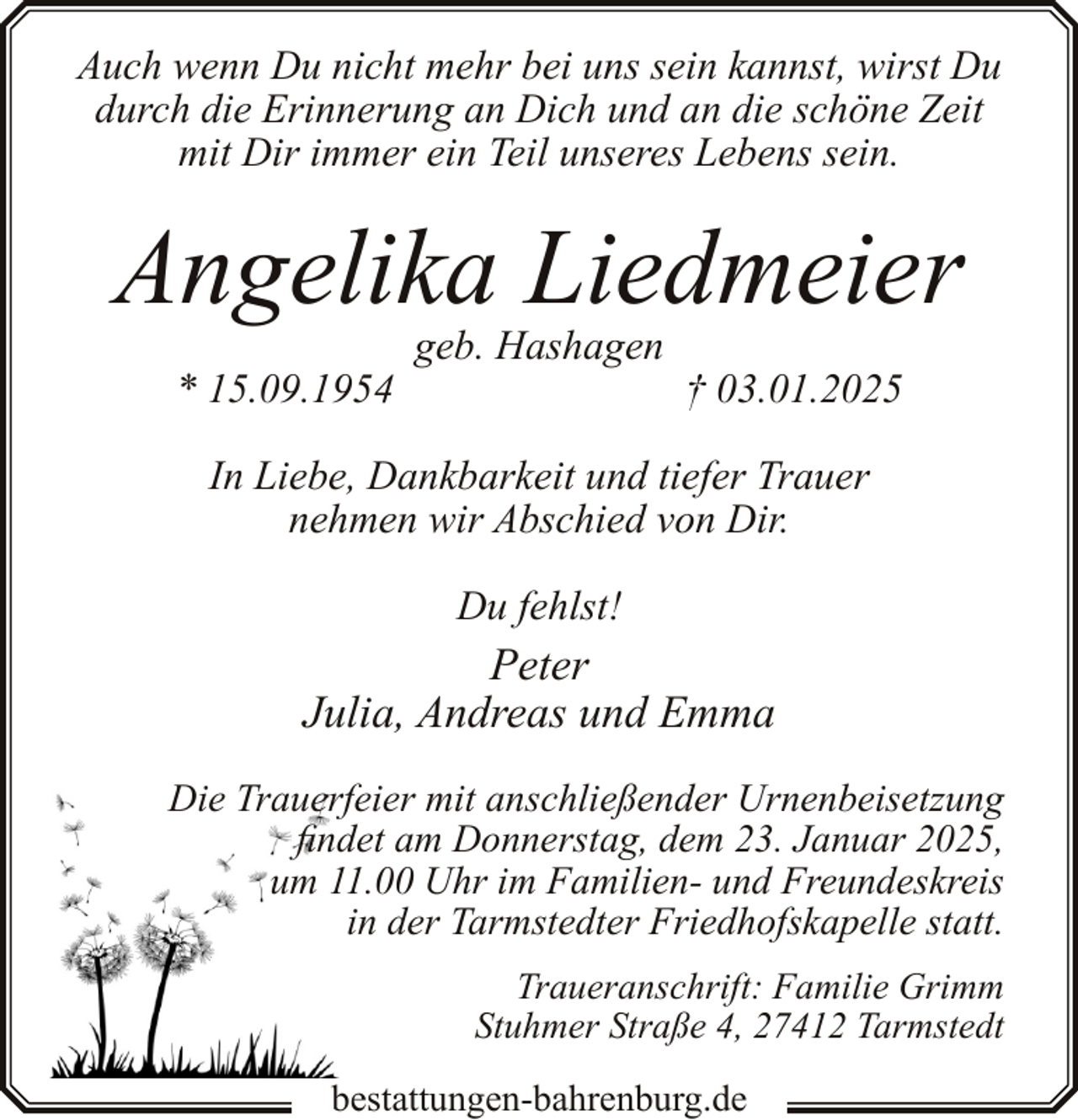 Auch wenn Du nicht mehr bei uns sein kannst, wirst Du durch die Erinnerung an Dich und an die schöne Zeit mit Dir immer ein Teil unseres Lebens sein.

Angelika Liedmeier

geb. Hashagen

* 15.09.1954 † 03.01.2025

In Liebe, Dankbarkeit und tiefer Trauer nehmen wir Abschied von Dir.

Du fehlst!

Peter
Julia, Andreas und Emma

Die Trauerfeier mit anschließender Urnenbeisetzung findet am Donnerstag, dem 23. Januar 2025, um 11.00 Uhr im Familien- und Freundeskreis in der Tarmstedter Friedhofskapelle statt.

Traueranschrift: Familie Grimm
Stuhmer Straße 4, 27412 Tarmstedt

bestattungen-bahrenburg.de